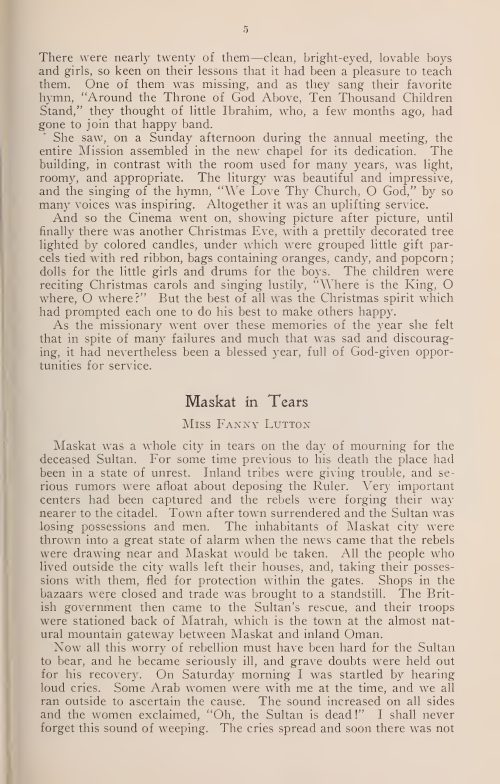 5

There were nearly twenty of them—clean, bright-eyed, lovable boys and girls, so keen on their lessons that it had been a pleasure to teach them. One of them was missing, and as they sang their favorite hymn, "Around the Throne of God Above, Ten Thousand Children Stand," they thought of little Ibrahim, who, a few months ago, had gone to join that happy band.

She saw, on a Sunday afternoon during the annual meeting, the entire Mission assembled in the new chapel for its dedication. The building, in contrast with the room used for many years, was light, roomy, and appropriate. The liturgy was beautiful and impressive, and the singing of the hymn, "We Love Thy Church, O God," by so many voices was inspiring. Altogether it was an uplifting service.

And so the Cinema went on, showing picture after picture, until finally there was another Christmas Eve, with a prettily decorated tree lighted by colored candles, under which were grouped little gift parcels tied with red ribbon, bags containing oranges, candy, and popcorn; dolls for the little girls and drums for the boys. The children were reciting Christmas carols and singing lustily, "Where is the King, O where, O where?" But the best of all was the Christmas spirit which had prompted each one to do his best to make others happy.

As the missionary went over these memories of the year she felt that in spite of many failures and much that was sad and discouraging, it had nevertheless been a blessed year, full of God-given opportunities for service.

Maskat in Tears

Miss Fanny Lutton

Maskat was a whole city in tears on the day of mourning for the deceased Sultan. For some time previous to his death the place had been in a state of unrest. Inland tribes were giving trouble, and serious rumors were afloat about deposing the Ruler. Very important centers had been captured and the rebels were forging their way nearer to the citadel. Town after town surrendered and the Sultan was losing possessions and men. The inhabitants of Maskat city were thrown into a great state of alarm when the news came that the rebels were drawing near and Maskat would be taken. All the people who lived outside the city walls left their houses, and, taking their possessions with them, fled for protection within the gates. Shops in the bazaars were closed and trade was brought to a standstill. The British government then came to the Sultan's rescue, and their troops were stationed back of Matrah, which is the town at the almost natural mountain gateway between Maskat and inland Oman.

Now all this worry of rebellion must have been hard for the Sultan to bear, and he became seriously ill, and grave doubts were held out for his recovery. On Saturday morning I was startled by hearing loud cries. Some Arab women were with me at the time, and we all ran outside to ascertain the cause. The sound increased on all sides and the women exclaimed, "Oh, the Sultan is dead!" I shall never forget this sound of weeping. The cries spread and soon there was not